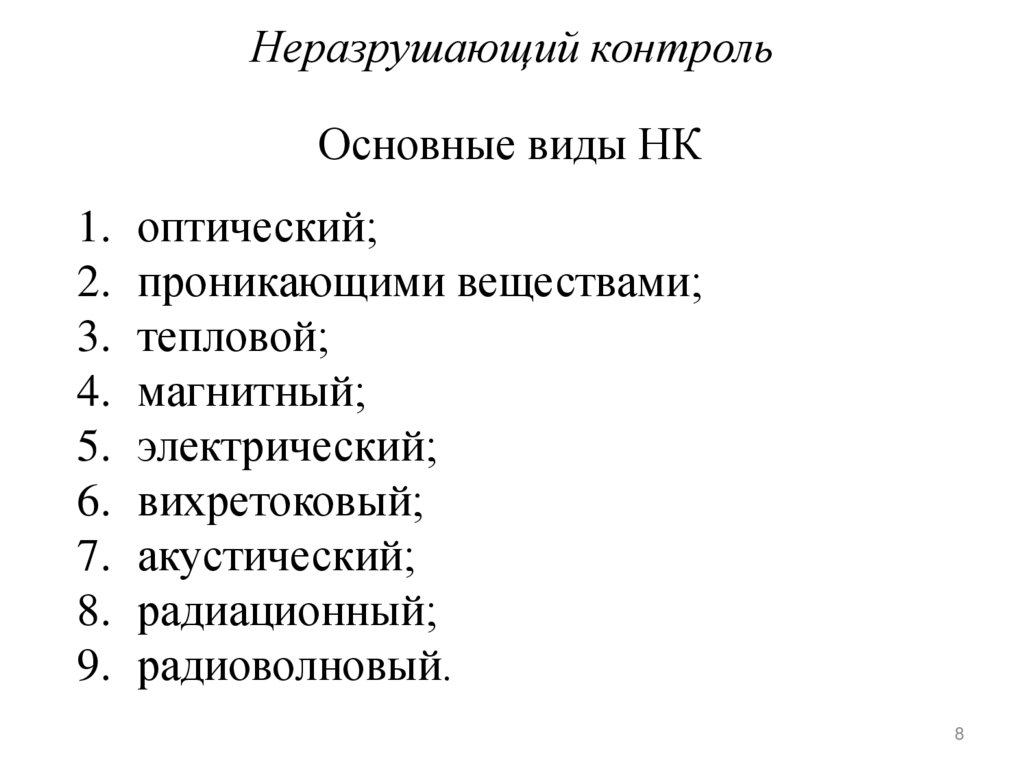 Неразрушающий контроль

Основные виды НК

1. оптический;
2. проникающими веществами;
3. тепловой;
4. магнитный;
5. электрический;
6. вихретоковый;
7. акустический;
8. радиационный;
9. радиоволновый.

8